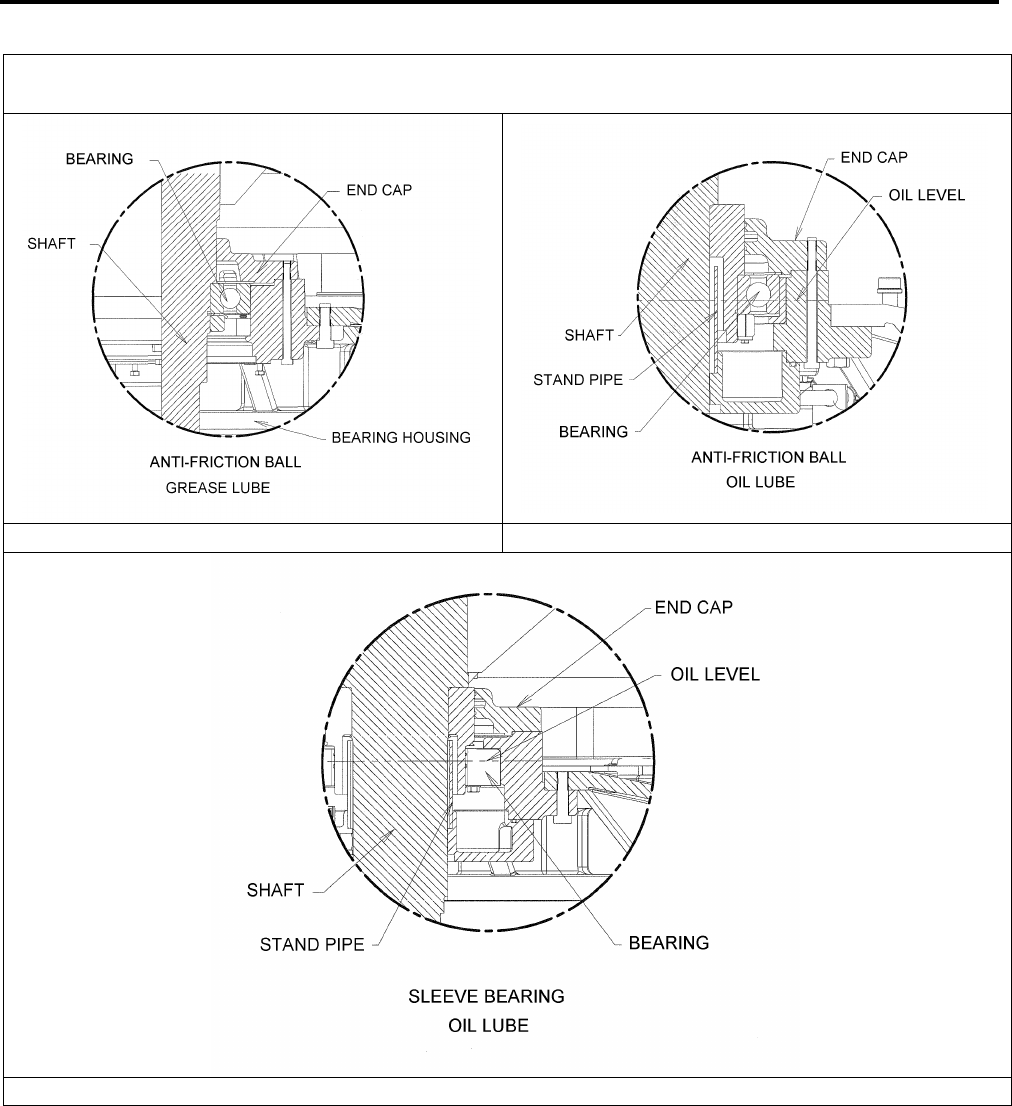 BEARING
END CAP
SHAFT
BEARING HOUSING
ANTI-FRICTION BALL
GREASE LUBE

END CAP
OIL LEVEL
SHAFT
STAND PIPE
BEARING
ANTI-FRICTION BALL
OIL LUBE

END CAP
OIL LEVEL
SHAFT
STAND PIPE
BEARING
SLEEVE BEARING
OIL LUBE